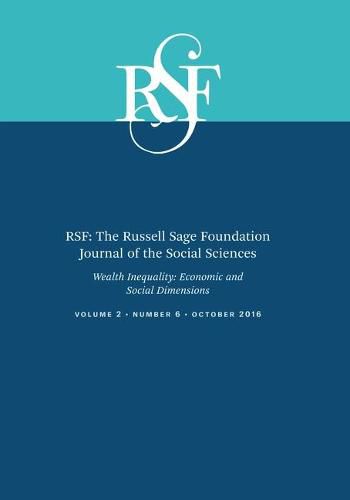 RSF

RSF: The Russell Sage Foundation Journal of the Social Sciences

Wealth Inequality: Economic and Social Dimensions

VOLUME 2 • NUMBER 6 • OCTOBER 2016